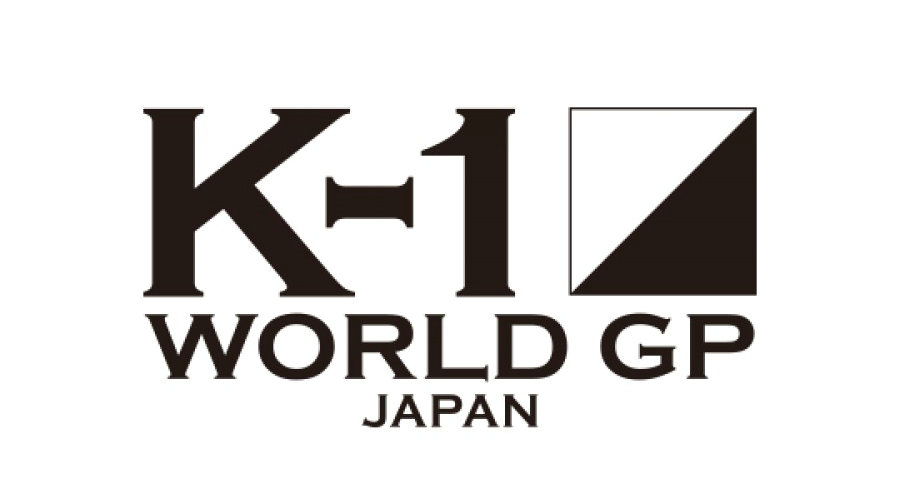 K-1
WORLD GP
JAPAN